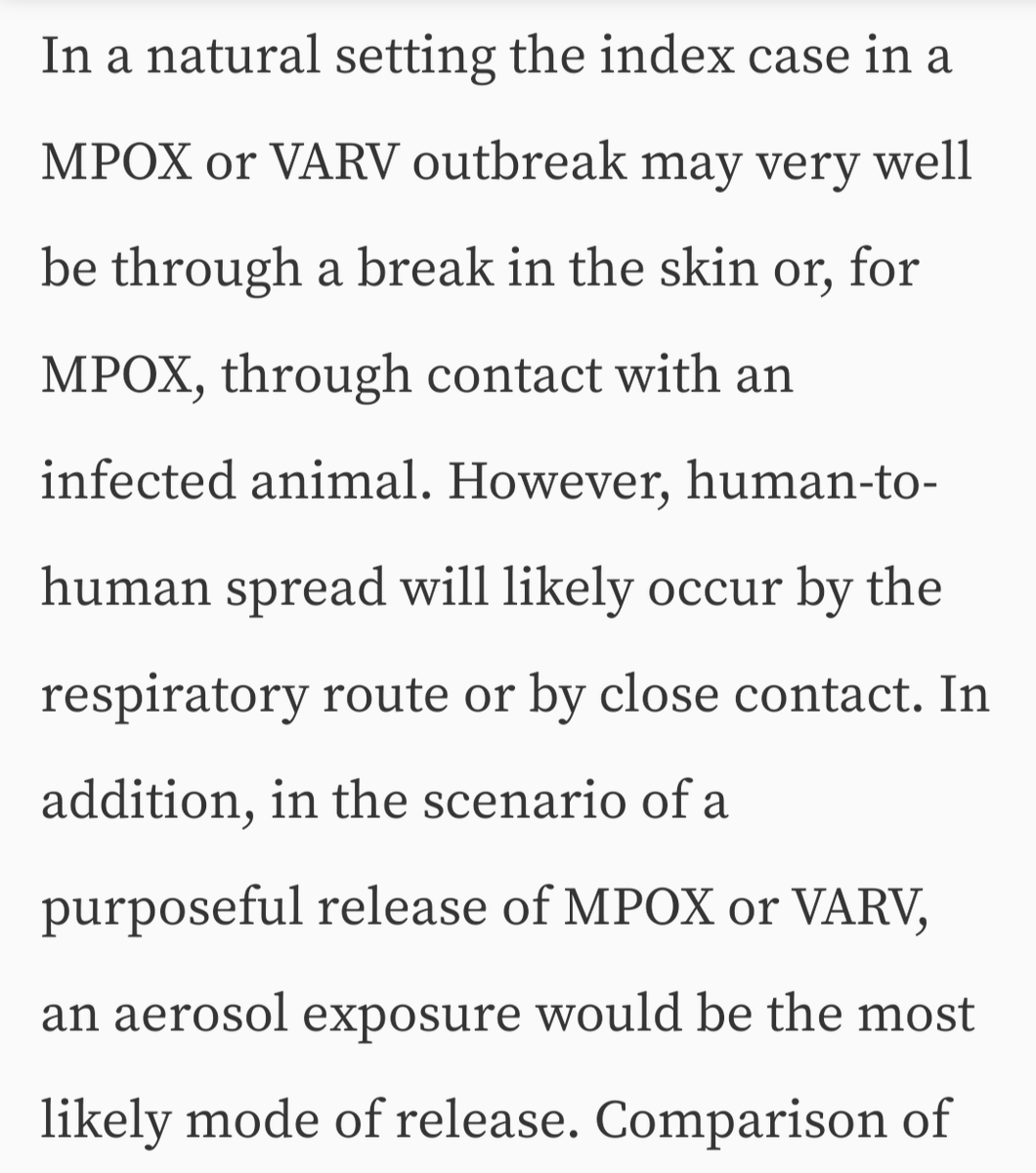 In a natural setting the index case in a MPOX or VARV outbreak may very well be through a break in the skin or, for MPOX, through contact with an infected animal. However, human-to-human spread will likely occur by the respiratory route or by close contact. In addition, in the scenario of a purposeful release of MPOX or VARV, an aerosol exposure would be the most likely mode of release. Comparison of